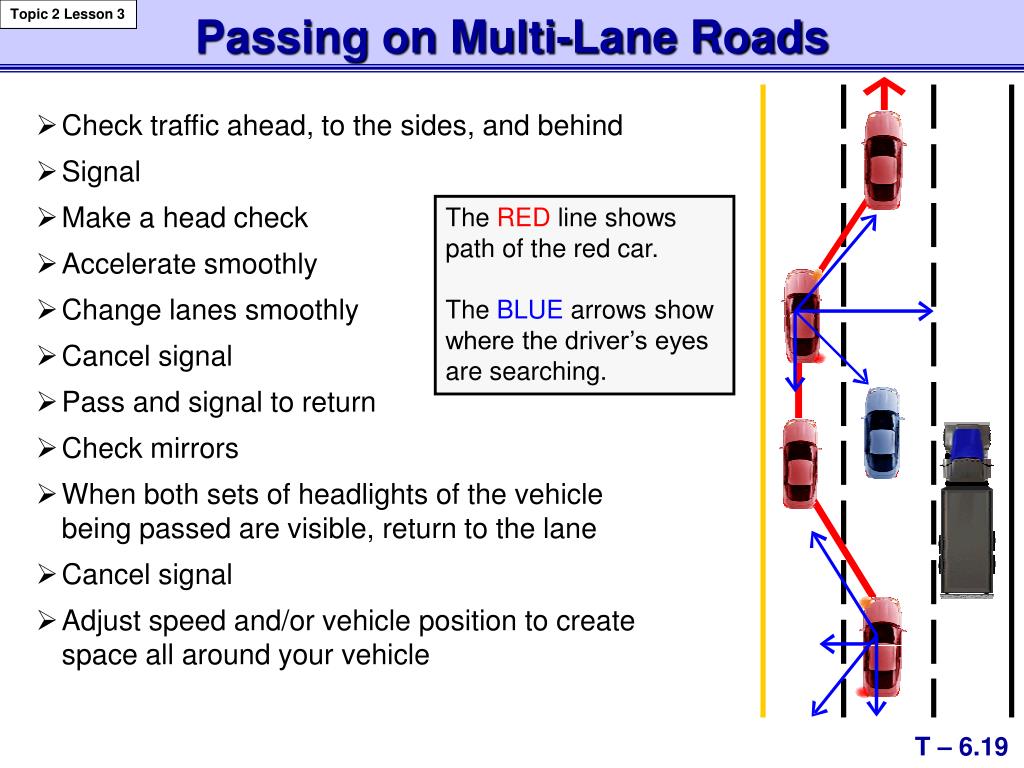 Topic 2 Lesson 3

Passing on Multi-Lane Roads

➢ Check traffic ahead, to the sides, and behind
➢ Signal
➢ Make a head check
➢ Accelerate smoothly
➢ Change lanes smoothly
➢ Cancel signal
➢ Pass and signal to return
➢ Check mirrors
➢ When both sets of headlights of the vehicle being passed are visible, return to the lane
➢ Cancel signal
➢ Adjust speed and/or vehicle position to create space all around your vehicle

The RED line shows path of the red car.

The BLUE arrows show where the driver's eyes are searching.

T – 6.19